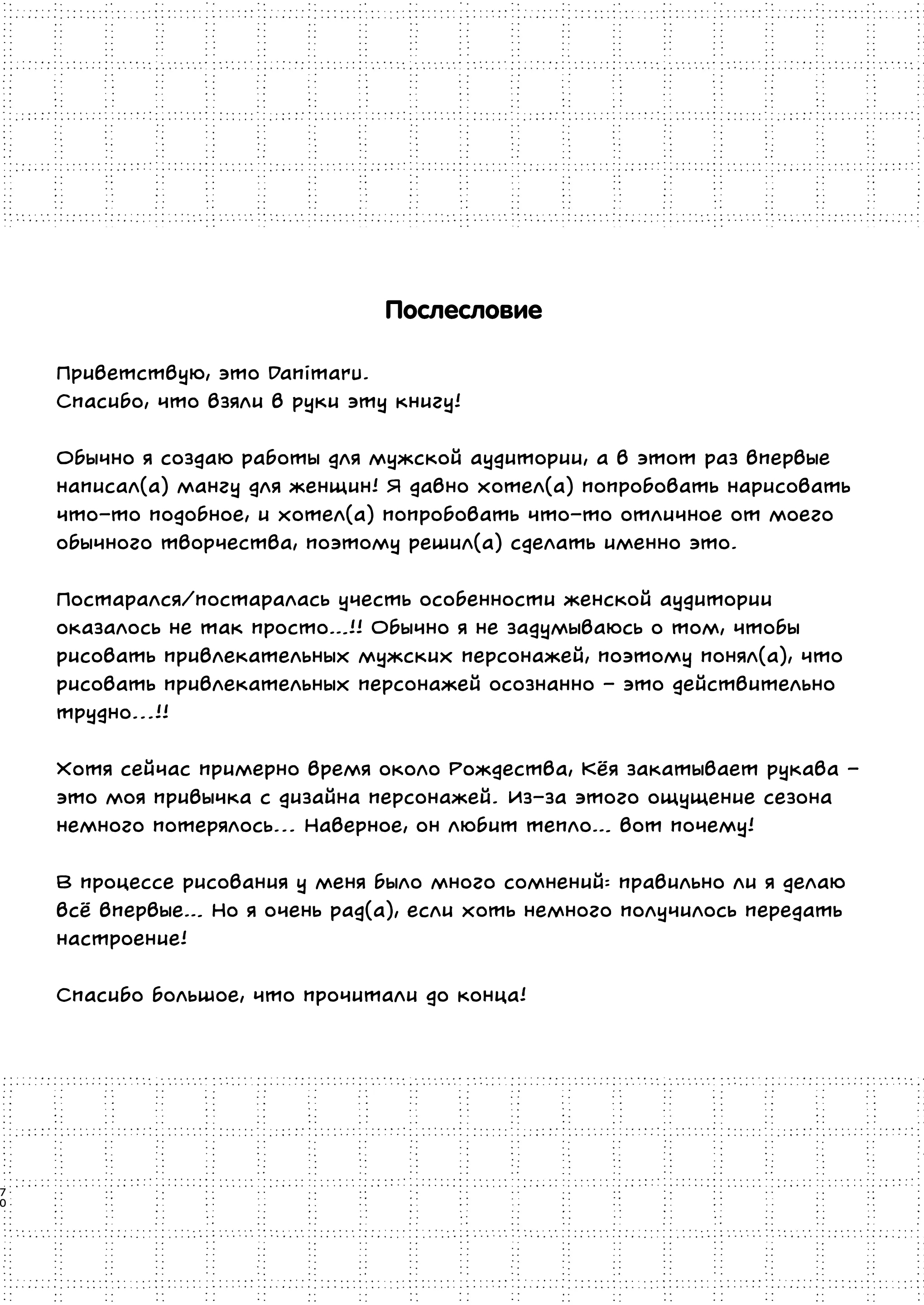 Послесловие

Приветствую, это Danimaru.
Спасибо, что взяли в руки эту книгу!

Обычно я создаю работы для мужской аудитории, а в этот раз впервые написал(а) мангу для женщин! Я давно хотел(а) попробовать нарисовать что-то подобное, и хотел(а) попробовать что-то отличное от моего обычного творчества, поэтому решил(а) сделать именно это.

Постарался/постаралась учесть особенности женской аудитории оказалось не так просто...!! Обычно я не задумываюсь о том, чтобы рисовать привлекательных мужских персонажей, поэтому понял(а), что рисовать привлекательных персонажей осознанно – это действительно трудно...!!

Хотя сейчас примерно время около Рождества, Кёя закатывает рукава – это моя привычка с дизайна персонажей. Из-за этого ощущение сезона немного потерялось... Наверное, он любит тепло... вот почему!

В процессе рисования у меня было много сомнений: правильно ли я делаю всё впервые... Но я очень рад(а), если хоть немного получилось передать настроение!

Спасибо большое, что прочитали до конца!

70